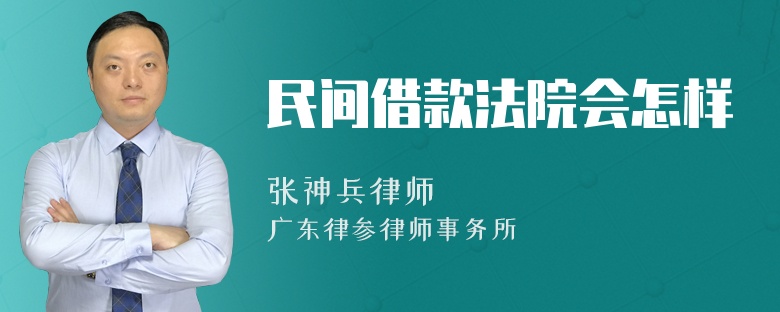 民间借款法院会怎样

张神兵律师
广东律参律师事务所